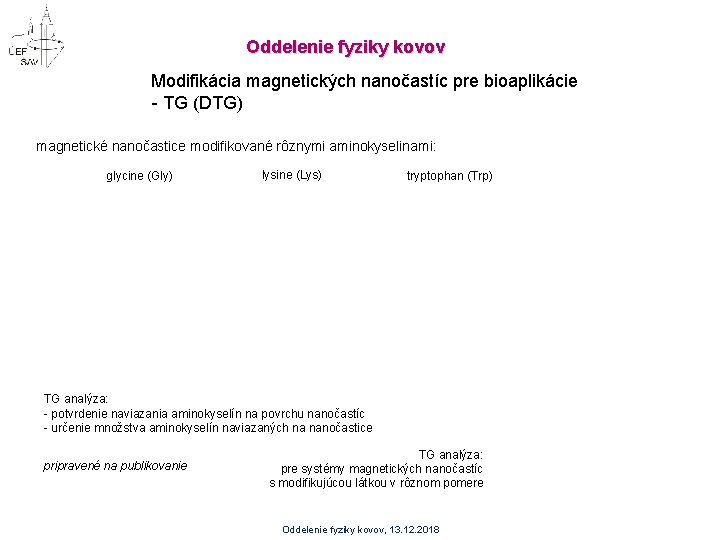 ÚEF SAV

Oddelenie fyziky kovov

Modifikácia magnetických nanočastíc pre bioaplikácie - TG (DTG)

magnetické nanočastice modifikované rôznymi aminokyselinami:

glycine (Gly)

lysine (Lys)

tryptophan (Trp)

TG analýza:
- potvrdenie naviazania aminokyselín na povrchu nanočastíc
- určenie množstva aminokyselín naviazaných na nanočastice

pripravené na publikovanie

TG analýza:
pre systémy magnetických nanočastíc s modifikujúcou látkou v rôznom pomere

Oddelenie fyziky kovov, 13.12.2018